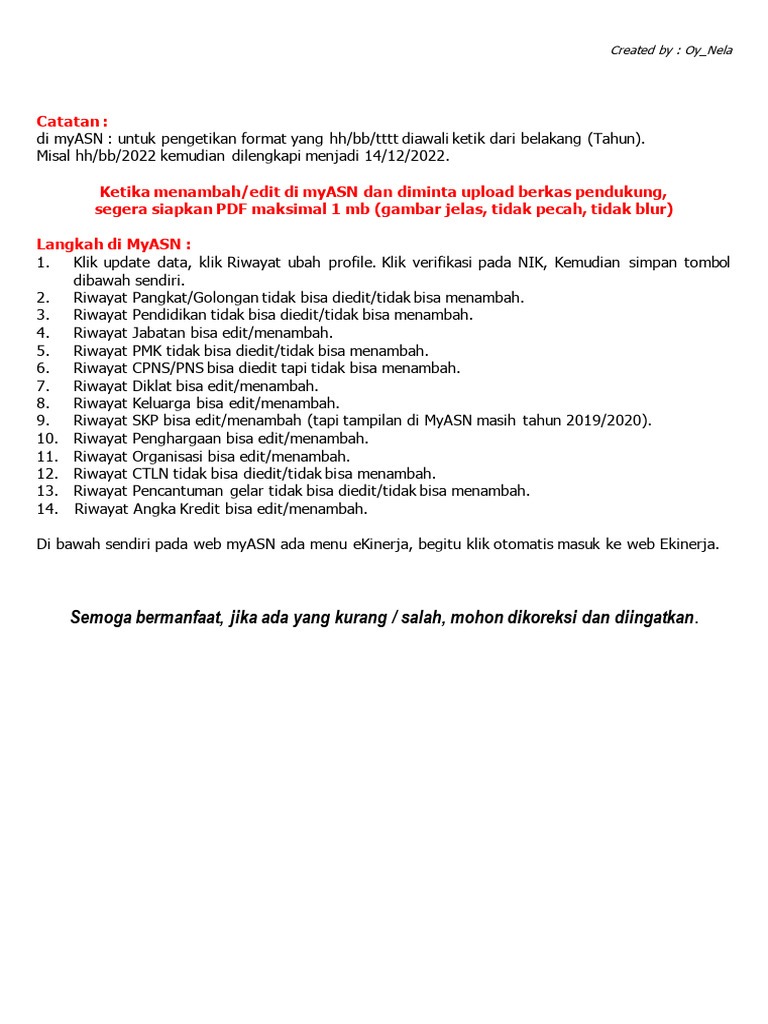 Created by : Oy_Nela

Catatan :
di myASN : untuk pengetikan format yang hh/bb/tttt diawali ketik dari belakang (Tahun). Misal hh/bb/2022 kemudian dilengkapi menjadi 14/12/2022.

Ketika menambah/edit di myASN dan diminta upload berkas pendukung, segera siapkan PDF maksimal 1 mb (gambar jelas, tidak pecah, tidak blur)

Langkah di MyASN :
1. Klik update data, klik Riwayat ubah profile. Klik verifikasi pada NIK, Kemudian simpan tombol dibawah sendiri.
2. Riwayat Pangkat/Golongan tidak bisa diedit/tidak bisa menambah.
3. Riwayat Pendidikan tidak bisa diedit/tidak bisa menambah.
4. Riwayat Jabatan bisa edit/menambah.
5. Riwayat PMK tidak bisa diedit/tidak bisa menambah.
6. Riwayat CPNS/PNS bisa diedit tapi tidak bisa menambah.
7. Riwayat Diklat bisa edit/menambah.
8. Riwayat Keluarga bisa edit/menambah.
9. Riwayat SKP bisa edit/menambah (tapi tampilan di MyASN masih tahun 2019/2020).
10. Riwayat Penghargaan bisa edit/menambah.
11. Riwayat Organisasi bisa edit/menambah.
12. Riwayat CTLN tidak bisa diedit/tidak bisa menambah.
13. Riwayat Pencantuman gelar tidak bisa diedit/tidak bisa menambah.
14. Riwayat Angka Kredit bisa edit/menambah.

Di bawah sendiri pada web myASN ada menu eKinerja, begitu klik otomatis masuk ke web Ekinerja.

Semoga bermanfaat, jika ada yang kurang / salah, mohon dikoreksi dan diingatkan.